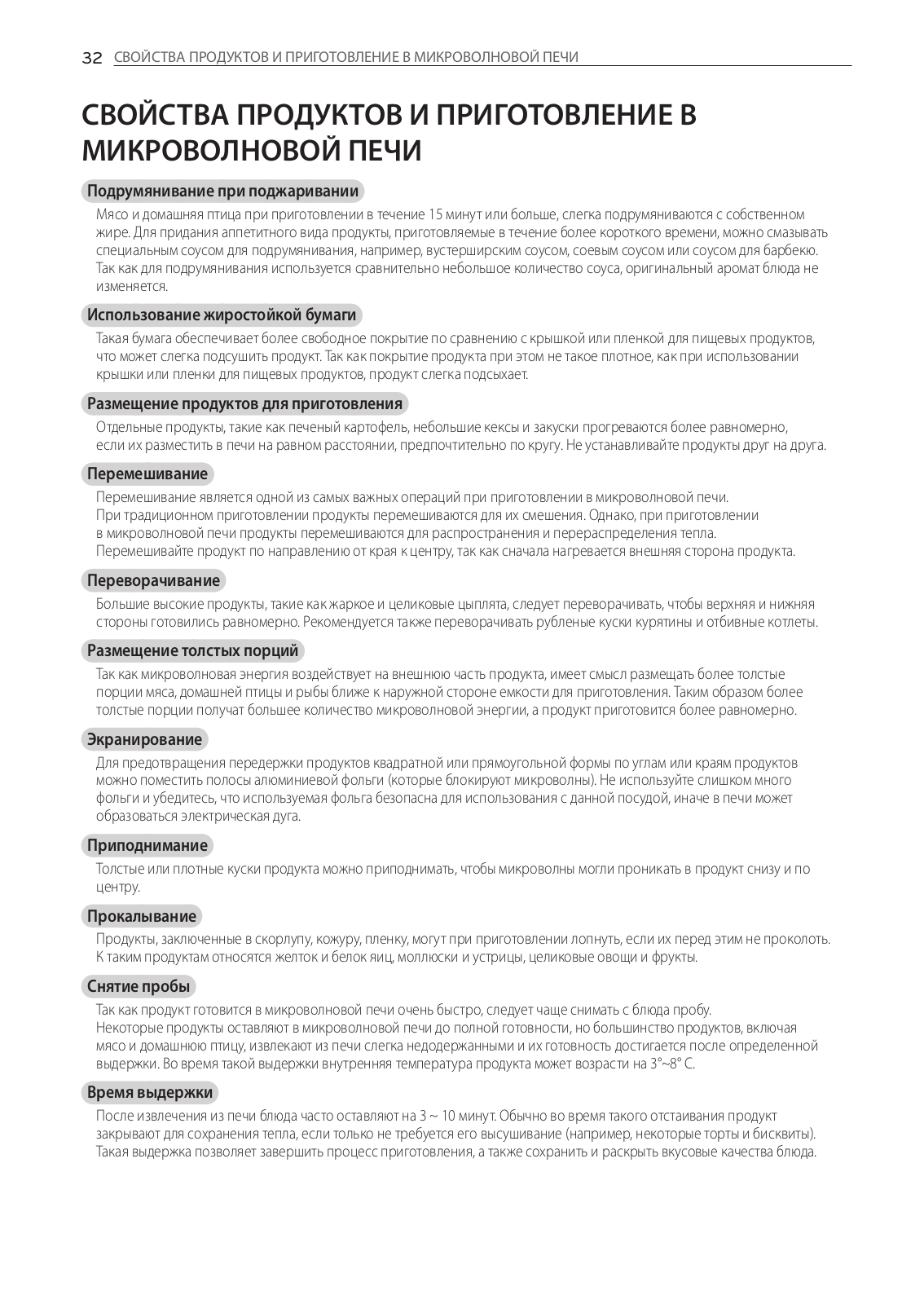 32 СВОЙСТВА ПРОДУКТОВ И ПРИГОТОВЛЕНИЕ В МИКРОВОЛНОВОЙ ПЕЧИ

СВОЙСТВА ПРОДУКТОВ И ПРИГОТОВЛЕНИЕ В МИКРОВОЛНОВОЙ ПЕЧИ

Подрумянивание при поджаривании

Мясо и домашняя птица при приготовлении в течение 15 минут или больше, слегка подрумяниваются с собственном жире. Для придания аппетитного вида продукты, приготовляемые в течение более короткого времени, можно смазывать специальным соусом для подрумянивания, например, вустерширским соусом, соевым соусом или соусом для барбекю. Так как для подрумянивания используется сравнительно небольшое количество соуса, оригинальный аромат блюда не изменяется.

Использование жиростойкой бумаги

Такая бумага обеспечивает более свободное покрытие по сравнению с крышкой или пленкой для пищевых продуктов, что может слегка подсушить продукт. Так как покрытие продукта при этом не такое плотное, как при использовании крышки или пленки для пищевых продуктов, продукт слегка подсыхает.

Размещение продуктов для приготовления

Отдельные продукты, такие как печеный картофель, небольшие кексы и закуски прогреваются более равномерно, если их разместить в печи на равном расстоянии, предпочтительно по кругу. Не устанавливайте продукты друг на друга.

Перемешивание

Перемешивание является одной из самых важных операций при приготовлении в микроволновой печи.
При традиционном приготовлении продукты перемешиваются для их смешения. Однако, при приготовлении в микроволновой печи продукты перемешиваются для распространения и перераспределения тепла.
Перемешивайте продукт по направлению от края к центру, так как сначала нагревается внешняя сторона продукта.

Переворачивание

Большие высокие продукты, такие как жаркое и целиковые цыплята, следует переворачивать, чтобы верхняя и нижняя стороны готовились равномерно. Рекомендуется также переворачивать рубленые куски курятины и отбивные котлеты.

Размещение толстых порций

Так как микроволновая энергия воздействует на внешнюю часть продукта, имеет смысл размещать более толстые порции мяса, домашней птицы и рыбы ближе к наружной стороне емкости для приготовления. Таким образом более толстые порции получат большее количество микроволновой энергии, а продукт приготовится более равномерно.

Экранирование

Для предотвращения передержки продуктов квадратной или прямоугольной формы по углам или краям продуктов можно поместить полосы алюминиевой фольги (которые блокируют микроволны). Не используйте слишком много фольги и убедитесь, что используемая фольга безопасна для использования с данной посудой, иначе в печи может образоваться электрическая дуга.

Приподнимание

Толстые или плотные куски продукта можно приподнимать, чтобы микроволны могли проникать в продукт снизу и по центру.

Прокалывание

Продукты, заключенные в скорлупу, кожуру, пленку, могут при приготовлении лопнуть, если их перед этим не проколоть. К таким продуктам относятся желток и белок яиц, моллюски и устрицы, целиковые овощи и фрукты.

Снятие пробы

Так как продукт готовится в микроволновой печи очень быстро, следует чаще снимать с блюда пробу.
Некоторые продукты оставляют в микроволновой печи до полной готовности, но большинство продуктов, включая мясо и домашнюю птицу, извлекают из печи слегка недодержанными и их готовность достигается после определенной выдержки. Во время такой выдержки внутренняя температура продукта может возрасти на 3°~8° C.

Время выдержки

После извлечения из печи блюда часто оставляют на 3 ~ 10 минут. Обычно во время такого отстаивания продукт закрывают для сохранения тепла, если только не требуется его высушивание (например, некоторые торты и бисквиты). Такая выдержка позволяет завершить процесс приготовления, а также сохранить и раскрыть вкусовые качества блюда.